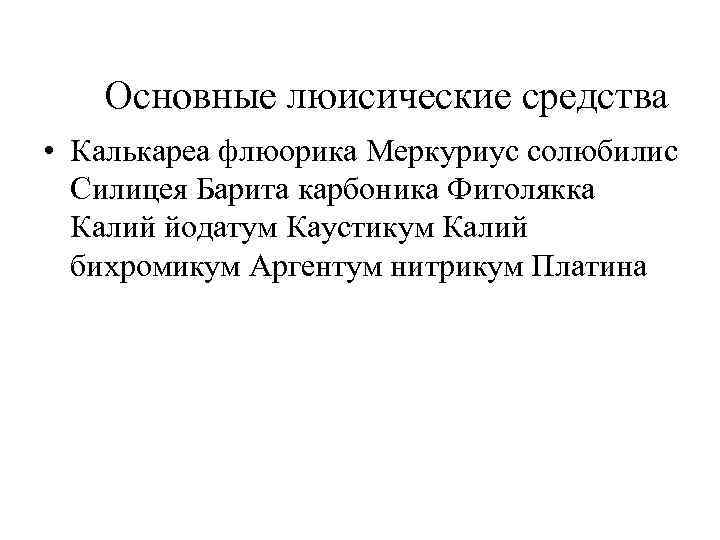 Основные люисические средства

• Калькареа флюорика Меркуриус солюбилис Силицея Барита карбоника Фитолякка Калий йодатум Каустикум Калий бихромикум Аргентум нитрикум Платина